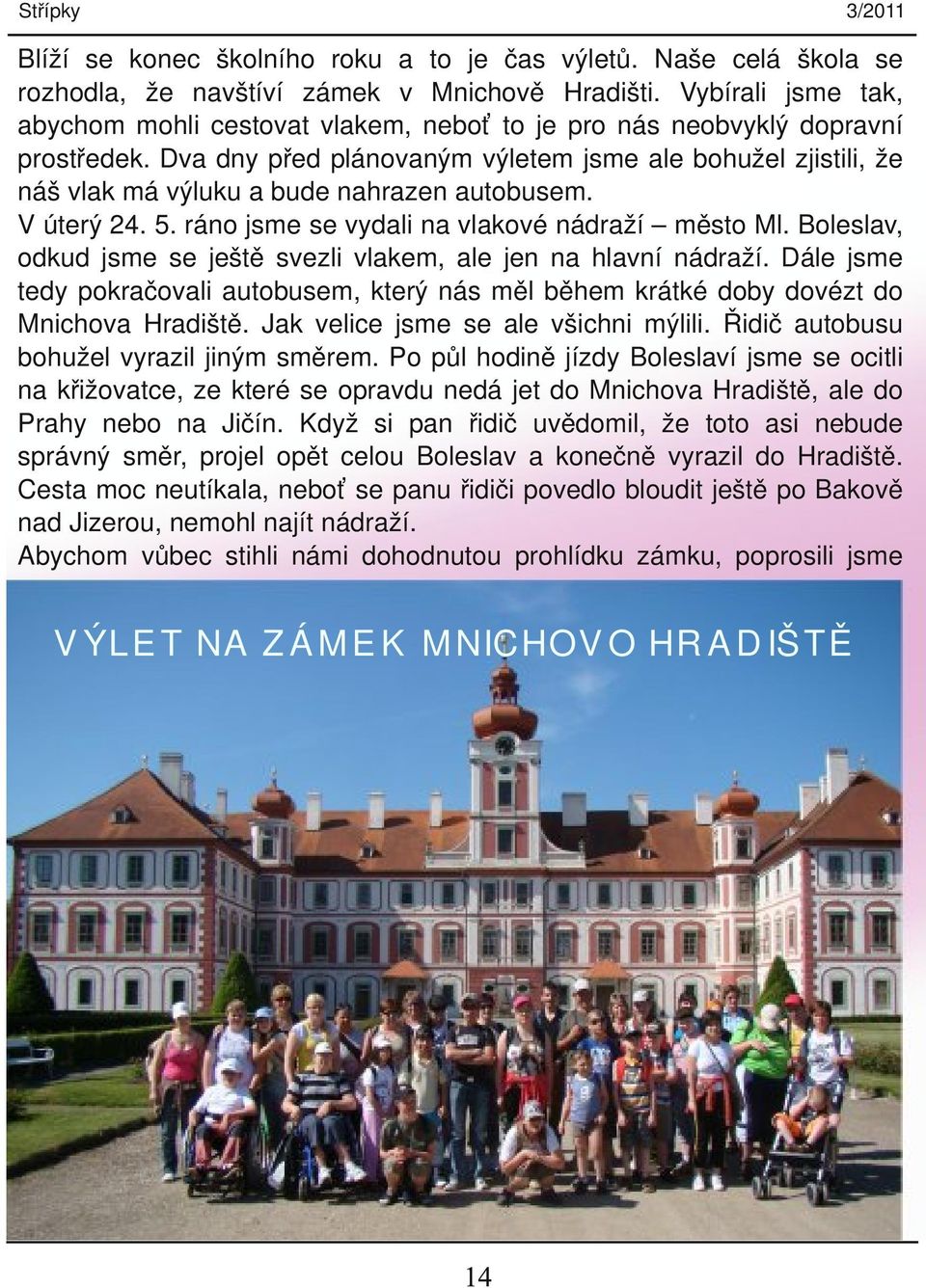 Střípky 3/2011

Blíží se konec školního roku a to je čas výletů. Naše celá škola se rozhodla, že navštíví zámek v Mnichově Hradišti. Vybírali jsme tak, abychom mohli cestovat vlakem, neboť to je pro nás neobvyklý dopravní prostředek. Dva dny před plánovaným výletem jsme ale bohužel zjistili, že náš vlak má výluku a bude nahrazen autobusem.
V úterý 24. 5. ráno jsme se vydali na vlakové nádraží – město Ml. Boleslav, odkud jsme se ještě svezli vlakem, ale jen na hlavní nádraží. Dále jsme tedy pokračovali autobusem, který nás měl během krátké doby dovézt do Mnichova Hradiště. Jak velice jsme se ale všichni mýlili. Řidič autobusu bohužel vyrazil jiným směrem. Po půl hodině jízdy Boleslaví jsme se ocitli na křižovatce, ze které se opravdu nedá jet do Mnichova Hradiště, ale do Prahy nebo na Jičín. Když si pan řidič uvědomil, že toto asi nebude správný směr, projel opět celou Boleslav a konečně vyrazil do Hradiště. Cesta moc neutíkala, neboť se panu řidiči povedlo bloudit ještě po Bakově nad Jizerou, nemohl najít nádraží.
Abychom vůbec stihli námi dohodnutou prohlídku zámku, poprosili jsme

VÝLET NA ZÁMEK MNICHOVO HRADIŠTĚ

14